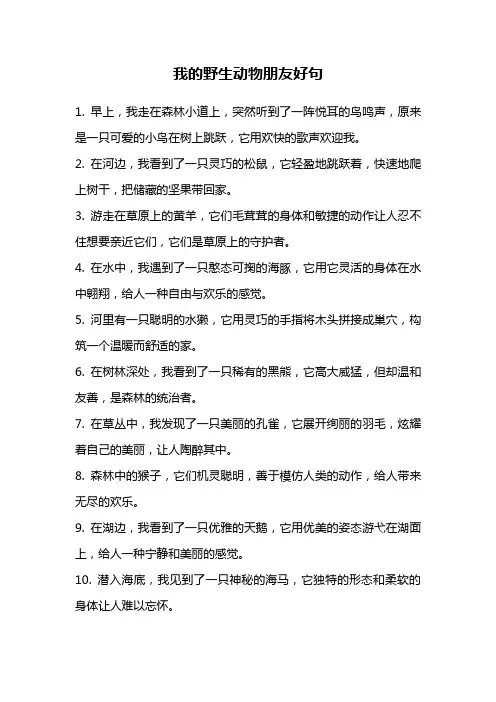 我的野生动物朋友好句

1. 早上，我走在森林小道上，突然听到了一阵悦耳的鸟鸣声，原来是一只可爱的小鸟在树上跳跃，它用欢快的歌声欢迎我。

2. 在河边，我看到了一只灵巧的松鼠，它轻盈地跳跃着，快速地爬上树干，把储藏的坚果带回家。

3. 游走在草原上的黄羊，它们毛茸茸的身体和敏捷的动作让人忍不住想要亲近它们，它们是草原上的守护者。

4. 在水中，我遇到了一只憨态可掬的海豚，它用它灵活的身体在水中翱翔，给人一种自由与欢乐的感觉。

5. 河里有一只聪明的水獭，它用灵巧的手指将木头拼接成巢穴，构筑一个温暖而舒适的家。

6. 在树林深处，我看到了一只稀有的黑熊，它高大威猛，但却温和友善，是森林的统治者。

7. 在草丛中，我发现了一只美丽的孔雀，它展开绚丽的羽毛，炫耀着自己的美丽，让人陶醉其中。

8. 森林中的猴子，它们机灵聪明，善于模仿人类的动作，给人带来无尽的欢乐。

9. 在湖边，我看到了一只优雅的天鹅，它用优美的姿态游弋在湖面上，给人一种宁静和美丽的感觉。

10. 潜入海底，我见到了一只神秘的海马，它独特的形态和柔软的身体让人难以忘怀。